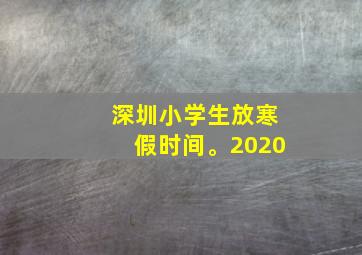 深圳小学生放寒假时间。2020